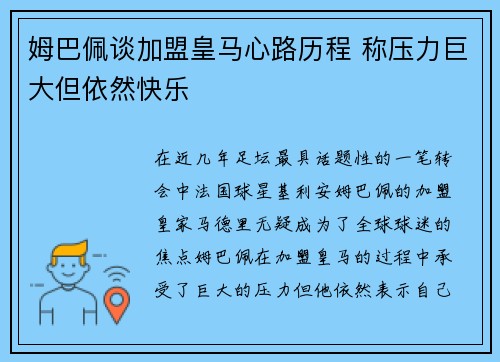 姆巴佩谈加盟皇马心路历程 称压力巨大但依然快乐

在近几年足坛最具话题性的一笔转会中法国球星基利安姆巴佩的加盟皇家马德里无疑成为了全球球迷的焦点姆巴佩在加盟皇马的过程中承受了巨大的压力但他依然表示自己